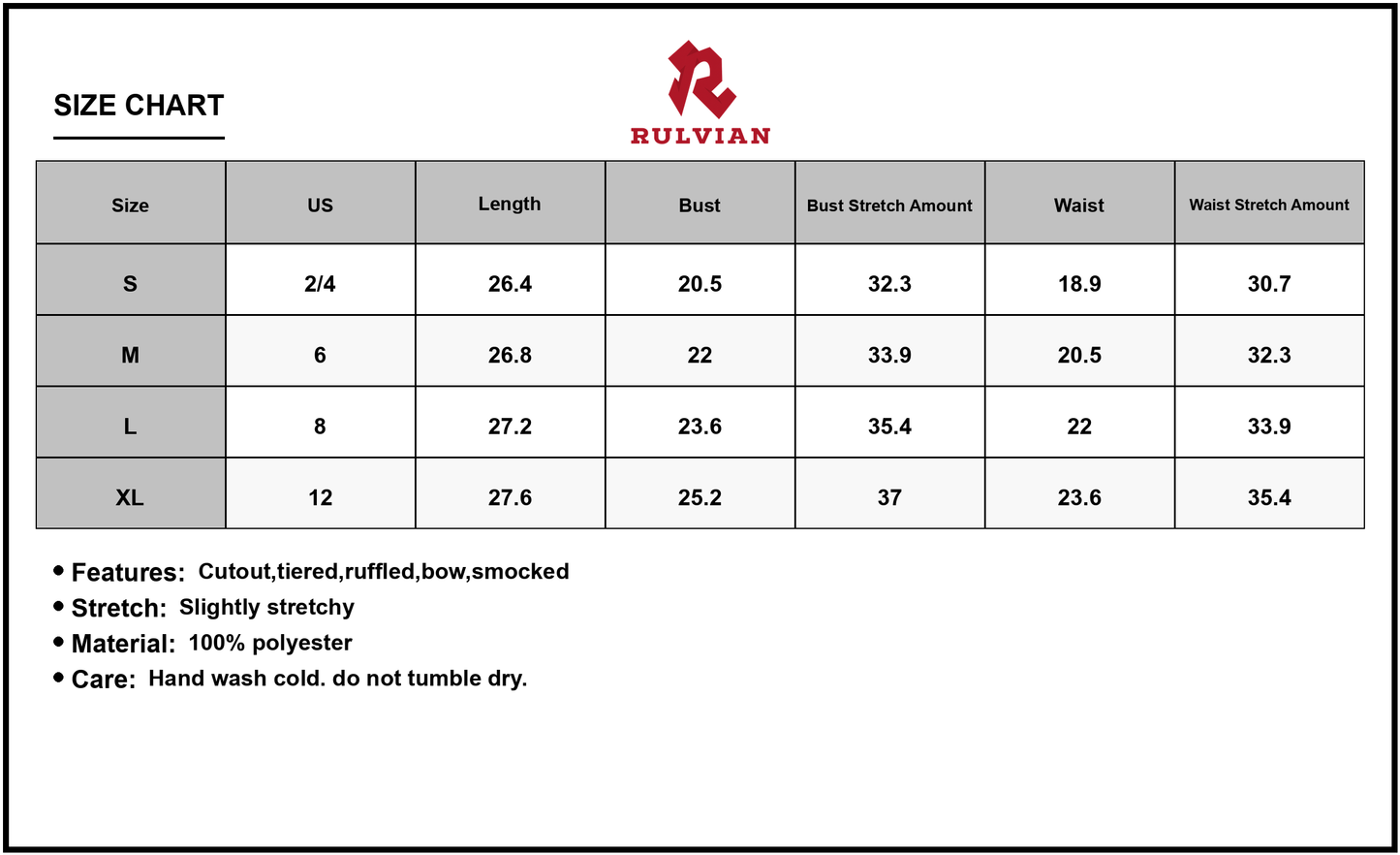 SIZE CHART

RULVIAN

| Size | US | Length | Bust | Bust Stretch Amount | Waist | Waist Stretch Amount |
|---|---|---|---|---|---|---|
| S | 2/4 | 26.4 | 20.5 | 32.3 | 18.9 | 30.7 |
| M | 6 | 26.8 | 22 | 33.9 | 20.5 | 32.3 |
| L | 8 | 27.2 | 23.6 | 35.4 | 22 | 33.9 |
| XL | 12 | 27.6 | 25.2 | 37 | 23.6 | 35.4 |

• Features: Cutout,tiered,ruffled,bow,smocked
• Stretch: Slightly stretchy
• Material: 100% polyester
• Care: Hand wash cold. do not tumble dry.